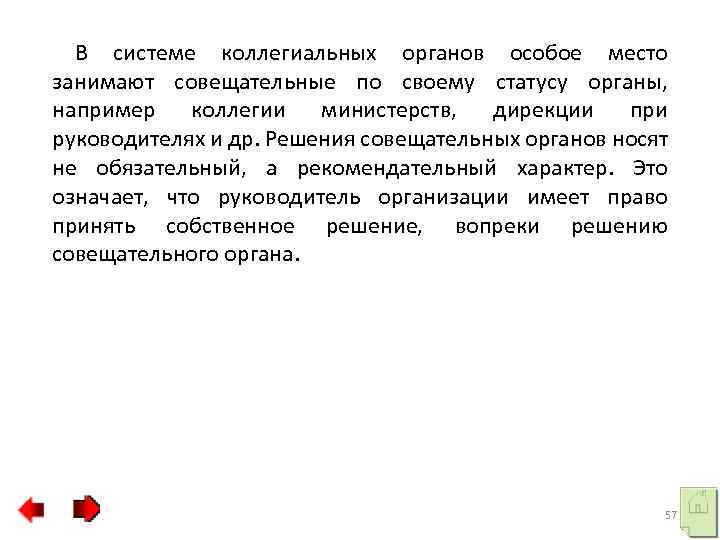 В системе коллегиальных органов особое место занимают совещательные по своему статусу органы, например коллегии министерств, дирекции при руководителях и др. Решения совещательных органов носят не обязательный, а рекомендательный характер. Это означает, что руководитель организации имеет право принять собственное решение, вопреки решению совещательного органа.

57